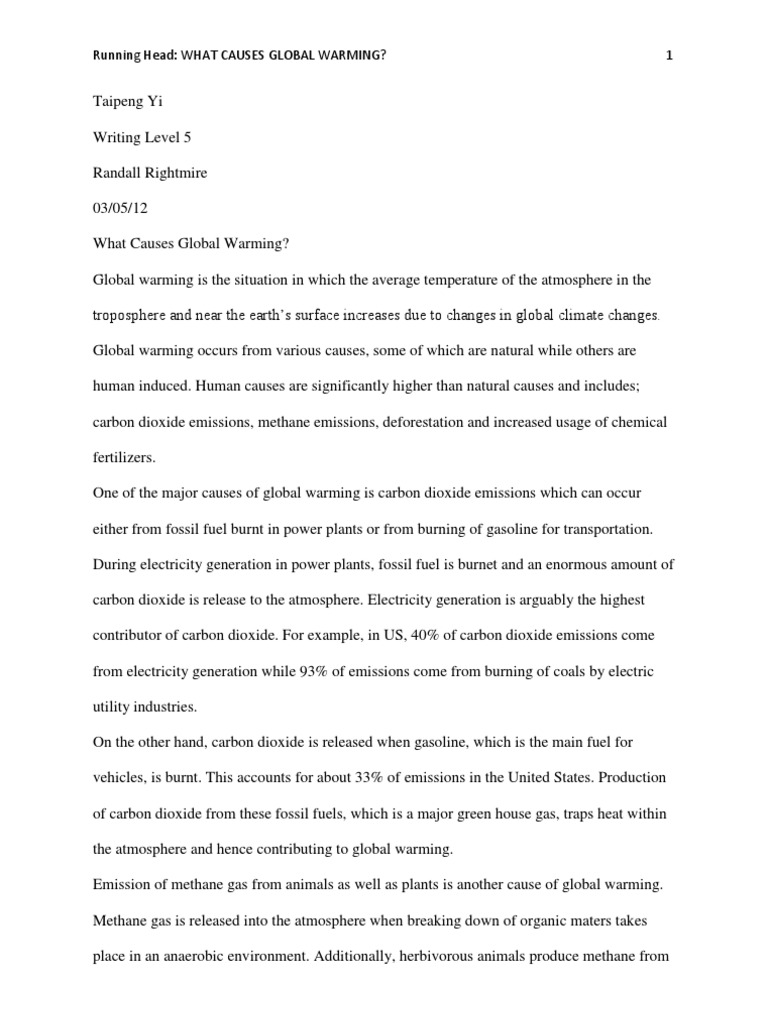 Running Head: WHAT CAUSES GLOBAL WARMING? 1

Taipeng Yi

Writing Level 5

Randall Rightmire

03/05/12

What Causes Global Warming?

Global warming is the situation in which the average temperature of the atmosphere in the troposphere and near the earth's surface increases due to changes in global climate changes. Global warming occurs from various causes, some of which are natural while others are human induced. Human causes are significantly higher than natural causes and includes; carbon dioxide emissions, methane emissions, deforestation and increased usage of chemical fertilizers.

One of the major causes of global warming is carbon dioxide emissions which can occur either from fossil fuel burnt in power plants or from burning of gasoline for transportation. During electricity generation in power plants, fossil fuel is burnet and an enormous amount of carbon dioxide is release to the atmosphere. Electricity generation is arguably the highest contributor of carbon dioxide. For example, in US, 40% of carbon dioxide emissions come from electricity generation while 93% of emissions come from burning of coals by electric utility industries.

On the other hand, carbon dioxide is released when gasoline, which is the main fuel for vehicles, is burnt. This accounts for about 33% of emissions in the United States. Production of carbon dioxide from these fossil fuels, which is a major green house gas, traps heat within the atmosphere and hence contributing to global warming.

Emission of methane gas from animals as well as plants is another cause of global warming. Methane gas is released into the atmosphere when breaking down of organic maters takes place in an anaerobic environment. Additionally, herbivorous animals produce methane from